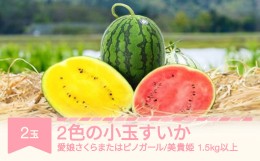 2玉

2色の小玉すいか

愛娘さくらまたはピノガール/美貴姫 1.5kg以上